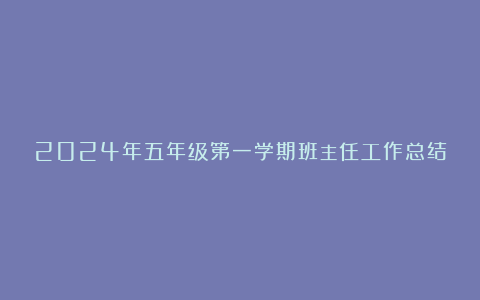 2024年五年级第一学期班主任工作总结